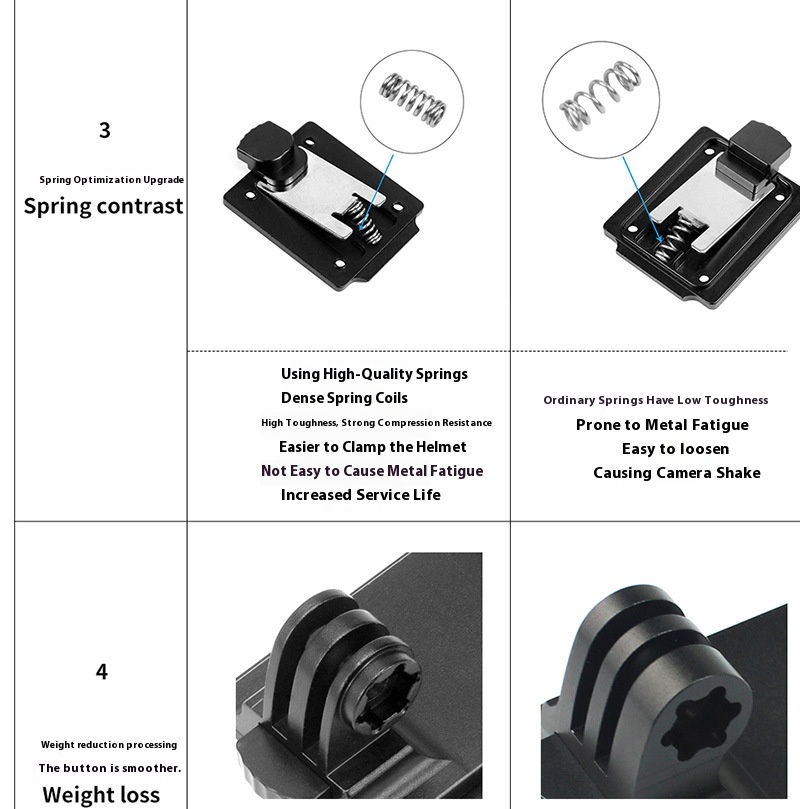 3

Spring Optimization Upgrade

Spring contrast

Using High-Quality Springs

Dense Spring Coils

High Toughness, Strong Compression Resistance

Easier to Clamp the Helmet

Not Easy to Cause Metal Fatigue

Increased Service Life

Ordinary Springs Have Low Toughness

Prone to Metal Fatigue

Easy to loosen

Causing Camera Shake

4

Weight reduction processing

The button is smoother.

Weight loss